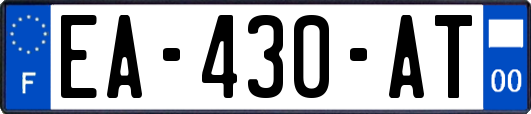 F
EA-430-AT
00